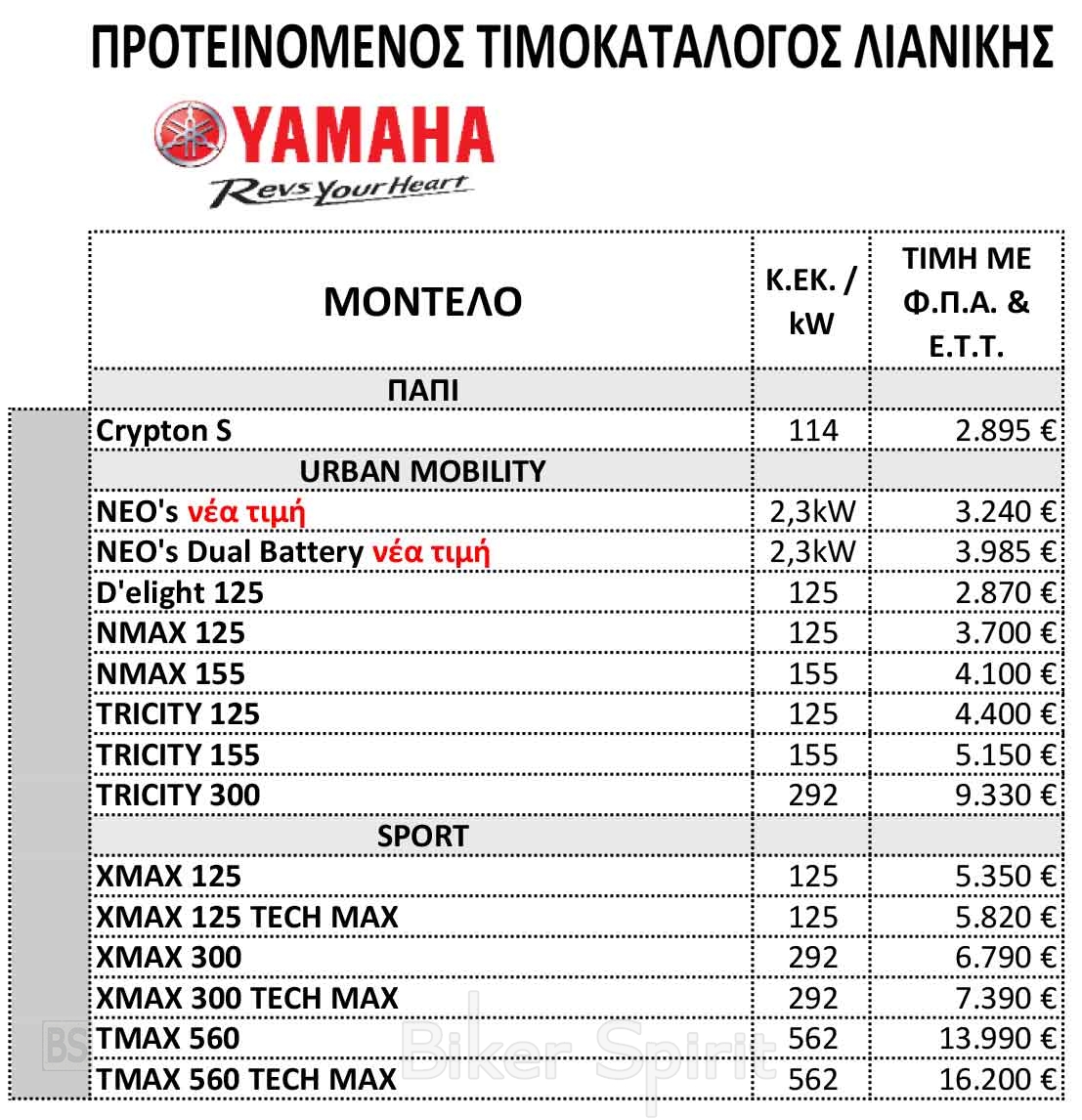 ΠΡΟΤΕΙΝΟΜΕΝΟΣ ΤΙΜΟΚΑΤΑΛΟΓΟΣ ΛΙΑΝΙΚΗΣ

YAMAHA
Revs Your Heart

| ΜΟΝΤΕΛΟ | Κ.ΕΚ. / kW | ΤΙΜΗ ΜΕ Φ.Π.Α. & Ε.Τ.Τ. |
|---|---|---|
| ΠΑΠΙ | | |
| Crypton S | 114 | 2.895 € |
| URBAN MOBILITY | | |
| NEO's νέα τιμή | 2,3kW | 3.240 € |
| NEO's Dual Battery νέα τιμή | 2,3kW | 3.985 € |
| D'elight 125 | 125 | 2.870 € |
| NMAX 125 | 125 | 3.700 € |
| NMAX 155 | 155 | 4.100 € |
| TRICITY 125 | 125 | 4.400 € |
| TRICITY 155 | 155 | 5.150 € |
| TRICITY 300 | 292 | 9.330 € |
| SPORT | | |
| XMAX 125 | 125 | 5.350 € |
| XMAX 125 TECH MAX | 125 | 5.820 € |
| XMAX 300 | 292 | 6.790 € |
| XMAX 300 TECH MAX | 292 | 7.390 € |
| TMAX 560 | 562 | 13.990 € |
| TMAX 560 TECH MAX | 562 | 16.200 € |

BS Biker Spirit